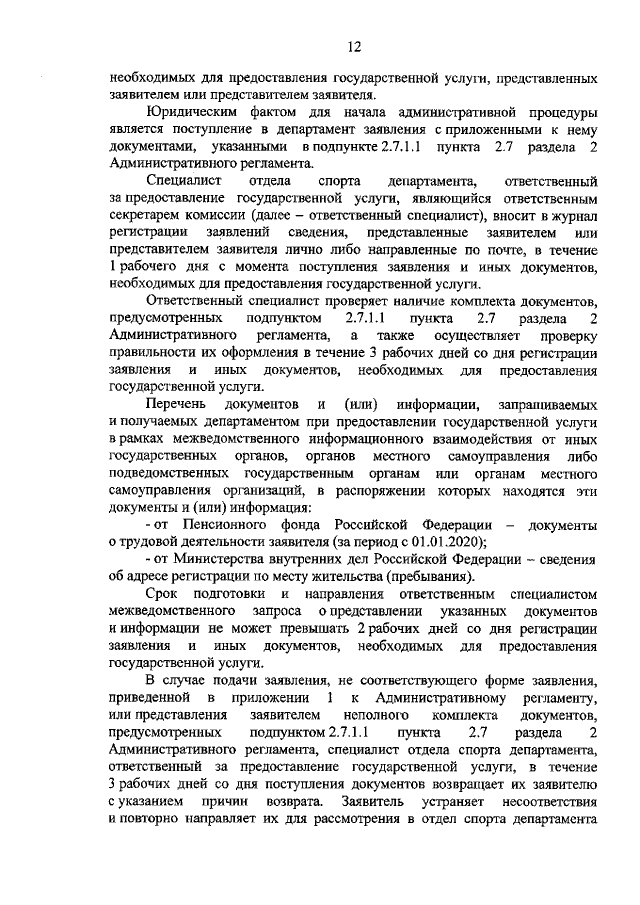 12

необходимых для предоставления государственной услуги, представленных заявителем или представителем заявителя.

Юридическим фактом для начала административной процедуры является поступление в департамент заявления с приложенными к нему документами, указанными в подпункте 2.7.1.1 пункта 2.7 раздела 2 Административного регламента.

Специалист отдела спорта департамента, ответственный за предоставление государственной услуги, являющийся ответственным секретарем комиссии (далее – ответственный специалист), вносит в журнал регистрации заявлений сведения, представленные заявителем или представителем заявителя лично либо направленные по почте, в течение 1 рабочего дня с момента поступления заявления и иных документов, необходимых для предоставления государственной услуги.

Ответственный специалист проверяет наличие комплекта документов, предусмотренных подпунктом 2.7.1.1 пункта 2.7 раздела 2 Административного регламента, а также осуществляет проверку правильности их оформления в течение 3 рабочих дней со дня регистрации заявления и иных документов, необходимых для предоставления государственной услуги.

Перечень документов и (или) информации, запрашиваемых и получаемых департаментом при предоставлении государственной услуги в рамках межведомственного информационного взаимодействия от иных государственных органов, органов местного самоуправления либо подведомственных государственным органам или органам местного самоуправления организаций, в распоряжении которых находятся эти документы и (или) информация:

- от Пенсионного фонда Российской Федерации – документы о трудовой деятельности заявителя (за период с 01.01.2020);

- от Министерства внутренних дел Российской Федерации – сведения об адресе регистрации по месту жительства (пребывания).

Срок подготовки и направления ответственным специалистом межведомственного запроса о представлении указанных документов и информации не может превышать 2 рабочих дней со дня регистрации заявления и иных документов, необходимых для предоставления государственной услуги.

В случае подачи заявления, не соответствующего форме заявления, приведенной в приложении 1 к Административному регламенту, или представления заявителем неполного комплекта документов, предусмотренных подпунктом 2.7.1.1 пункта 2.7 раздела 2 Административного регламента, специалист отдела спорта департамента, ответственный за предоставление государственной услуги, в течение 3 рабочих дней со дня поступления документов возвращает их заявителю с указанием причин возврата. Заявитель устраняет несоответствия и повторно направляет их для рассмотрения в отдел спорта департамента